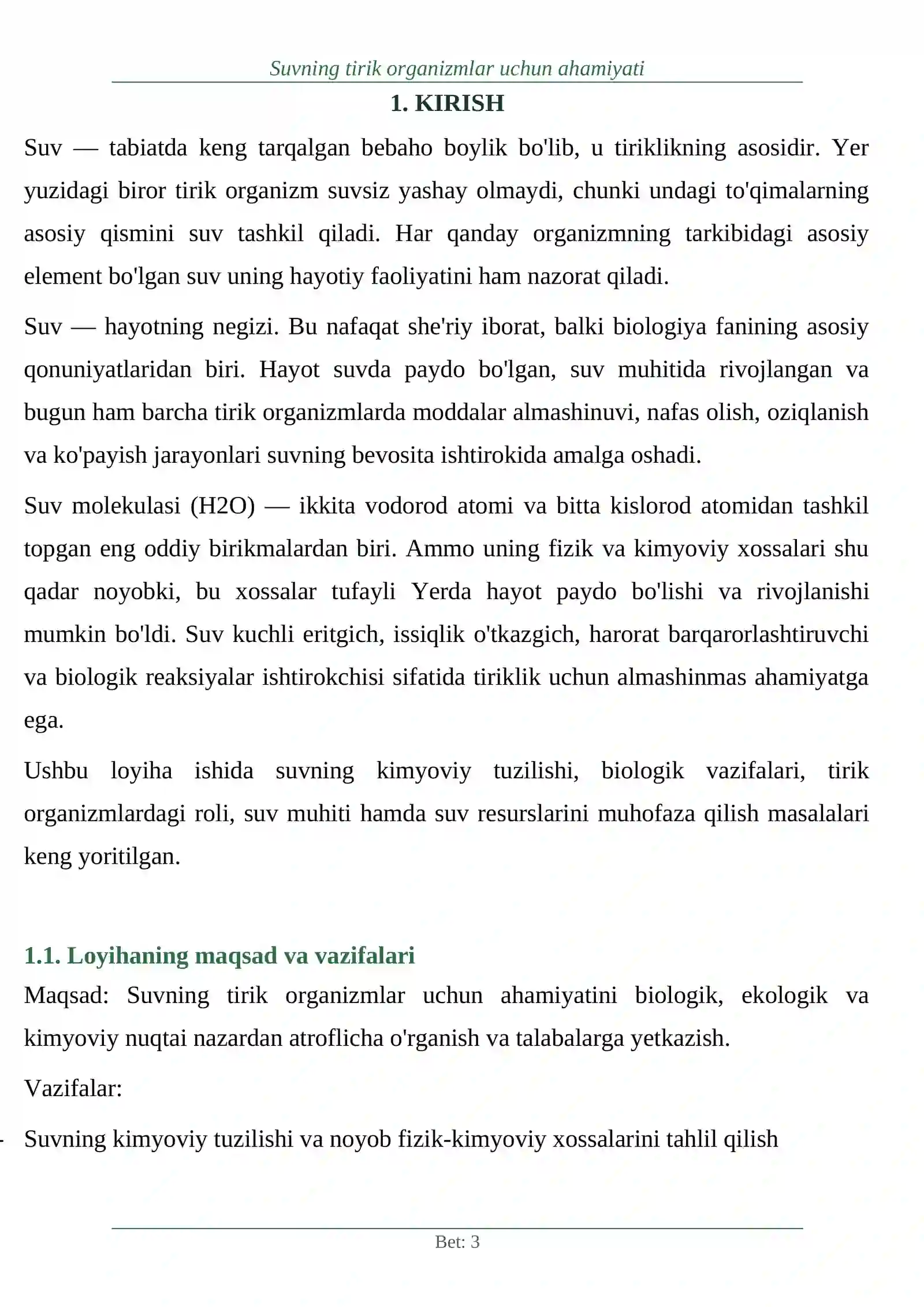 Suvning tirik organizmlar uchun ahamiyati

1. KIRISH

Suv — tabiatda keng tarqalgan bebaho boylik bo'lib, u tiriklikning asosidir. Yer yuzidagi biror tirik organizm suvsiz yashay olmaydi, chunki undagi to'qimalarning asosiy qismini suv tashkil qiladi. Har qanday organizmning tarkibidagi asosiy element bo'lgan suv uning hayotiy faoliyatini ham nazorat qiladi.

Suv — hayotning negizi. Bu nafaqat she'riy iborat, balki biologiya fanining asosiy qonuniyatlaridan biri. Hayot suvda paydo bo'lgan, suv muhitida rivojlangan va bugun ham barcha tirik organizmlarda moddalar almashinuvi, nafas olish, oziqlanish va ko'payish jarayonlari suvning bevosita ishtirokida amalga oshadi.

Suv molekulasi (H2O) — ikkita vodorod atomi va bitta kislorod atomidan tashkil topgan eng oddiy birikmalardan biri. Ammo uning fizik va kimyoviy xossalari shu qadar noyobki, bu xossalar tufayli Yerda hayot paydo bo'lishi va rivojlanishi mumkin bo'ldi. Suv kuchli eritgich, issiqlik o'tkazgich, harorat barqarorlashtiruvchi va biologik reaksiyalar ishtirokchisi sifatida tiriklik uchun almashinmas ahamiyatga ega.

Ushbu loyiha ishida suvning kimyoviy tuzilishi, biologik vazifalari, tirik organizmlardagi roli, suv muhiti hamda suv resurslarini muhofaza qilish masalalari keng yoritilgan.

1.1. Loyihaning maqsad va vazifalari

Maqsad: Suvning tirik organizmlar uchun ahamiyatini biologik, ekologik va kimyoviy nuqtai nazardan atroflicha o'rganish va talabalarga yetkazish.

Vazifalar:

- Suvning kimyoviy tuzilishi va noyob fizik-kimyoviy xossalarini tahlil qilish

Bet: 3